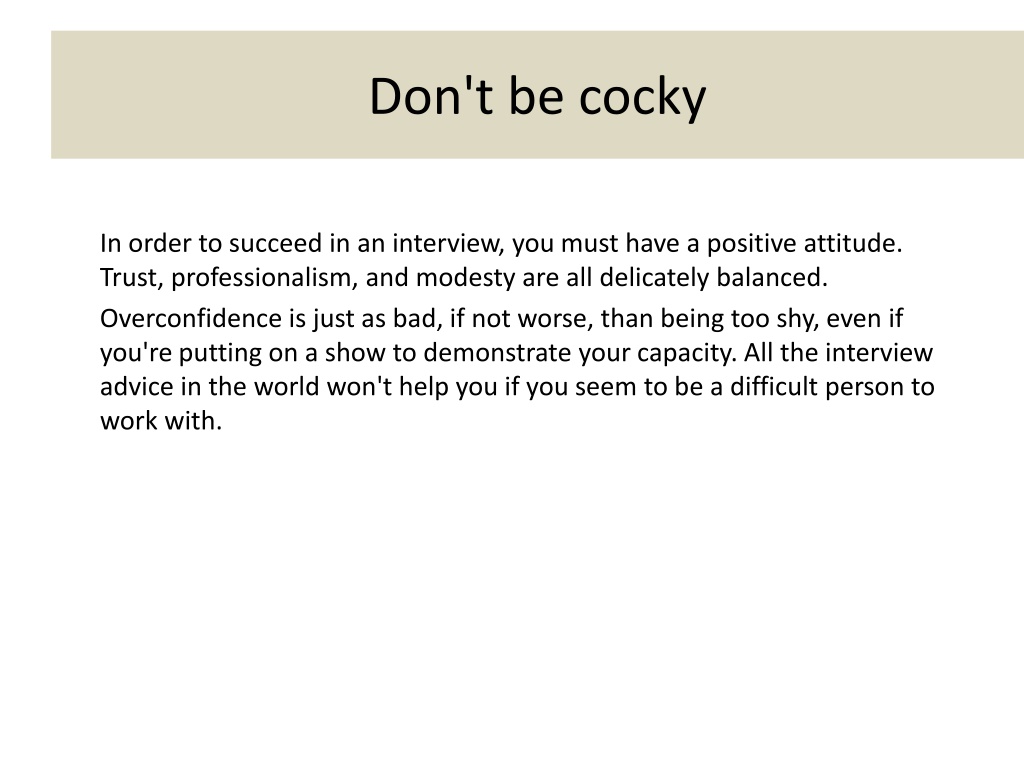 Don't be cocky

In order to succeed in an interview, you must have a positive attitude. Trust, professionalism, and modesty are all delicately balanced.

Overconfidence is just as bad, if not worse, than being too shy, even if you're putting on a show to demonstrate your capacity. All the interview advice in the world won't help you if you seem to be a difficult person to work with.